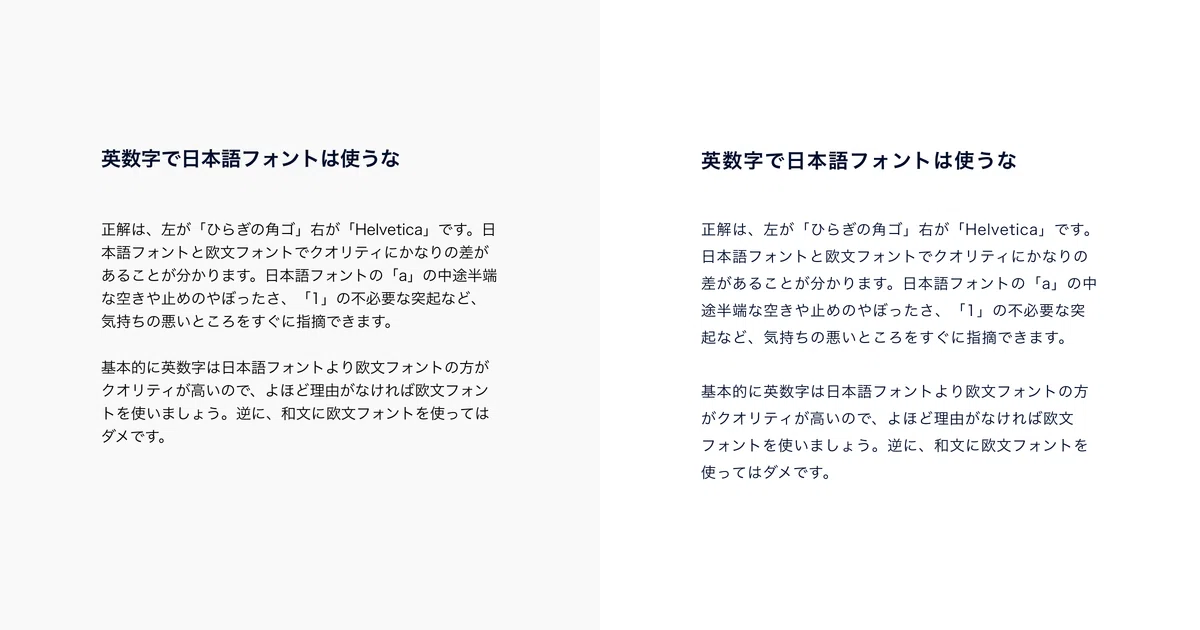 英数字で日本語フォントは使うな

正解は、左が「ひらぎの角ゴ」右が「Helvetica」です。日本語フォントと欧文フォントでクオリティにかなりの差があることが分かります。日本語フォントの「a」の中途半端な空きや止めのやぼったさ、「1」の不必要な突起など、気持ちの悪いところをすぐに指摘できます。

基本的に英数字は日本語フォントより欧文フォントの方がクオリティが高いので、よほど理由がなければ欧文フォントを使いましょう。逆に、和文に欧文フォントを使ってはダメです。

英数字で日本語フォントは使うな

正解は、左が「ひらぎの角ゴ」右が「Helvetica」です。日本語フォントと欧文フォントでクオリティにかなりの差があることが分かります。日本語フォントの「a」の中途半端な空きや止めのやぼったさ、「1」の不必要な突起など、気持ちの悪いところをすぐに指摘できます。

基本的に英数字は日本語フォントより欧文フォントの方がクオリティが高いので、よほど理由がなければ欧文フォントを使いましょう。逆に、和文に欧文フォントを使ってはダメです。